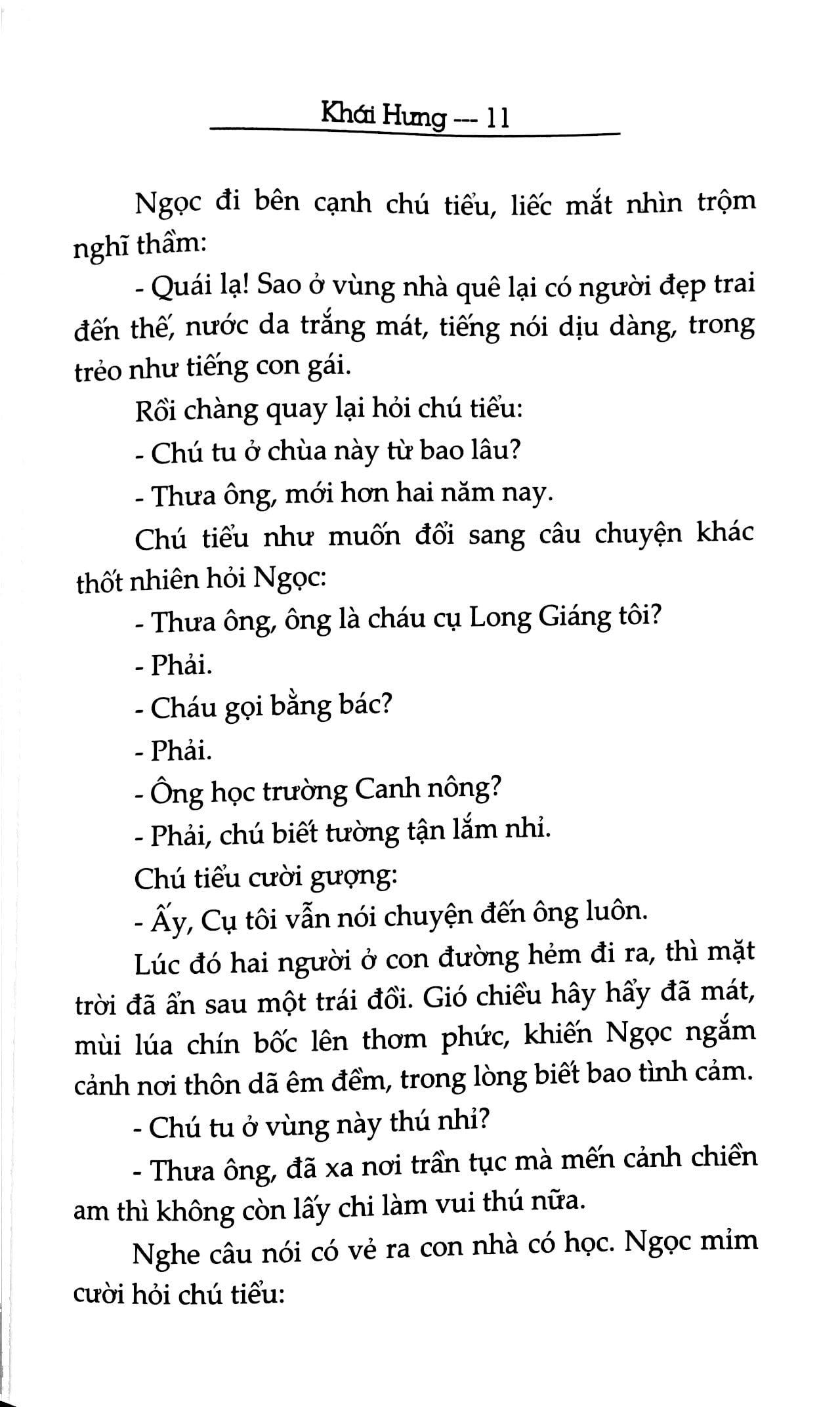 Khái Hưng --- 11

Ngọc đi bên cạnh chú tiểu, liếc mắt nhìn trộm nghĩ thầm:

- Quái lạ! Sao ở vùng nhà quê lại có người đẹp trai đến thế, nước da trắng mát, tiếng nói dịu dàng, trong trẻo như tiếng con gái.

Rồi chàng quay lại hỏi chú tiểu:

- Chú tu ở chùa này từ bao lâu?

- Thưa ông, mới hơn hai năm nay.

Chú tiểu như muốn đổi sang câu chuyện khác thốt nhiên hỏi Ngọc:

- Thưa ông, ông là cháu cụ Long Giáng tôi?

- Phải.

- Cháu gọi bằng bác?

- Phải.

- Ông học trường Canh nông?

- Phải, chú biết tường tận lắm nhỉ.

Chú tiểu cười gượng:

- Ấy, Cụ tôi vẫn nói chuyện đến ông luôn.

Lúc đó hai người ở con đường hẻm đi ra, thì mặt trời đã ẩn sau một trái đồi. Gió chiều hây hẩy đã mát, mùi lúa chín bốc lên thơm phức, khiến Ngọc ngắm cảnh nơi thôn dã êm đềm, trong lòng biết bao tình cảm.

- Chú tu ở vùng này thú nhỉ?

- Thưa ông, đã xa nơi trần tục mà mến cảnh chiền am thì không còn lấy chi làm vui thú nữa.

Nghe câu nói có vẻ ra con nhà có học. Ngọc mỉm cười hỏi chú tiểu: